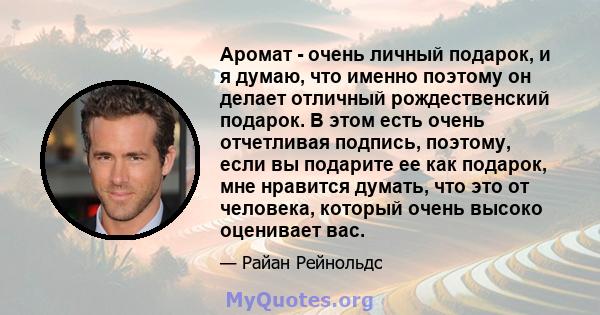 Аромат - очень личный подарок, и я думаю, что именно поэтому он делает отличный рождественский подарок. В этом есть очень отчетливая подпись, поэтому, если вы подарите ее как подарок, мне нравится думать, что это от человека, который очень высоко оценивает вас.

— Райан Рейнольдс

MyQuotes.org